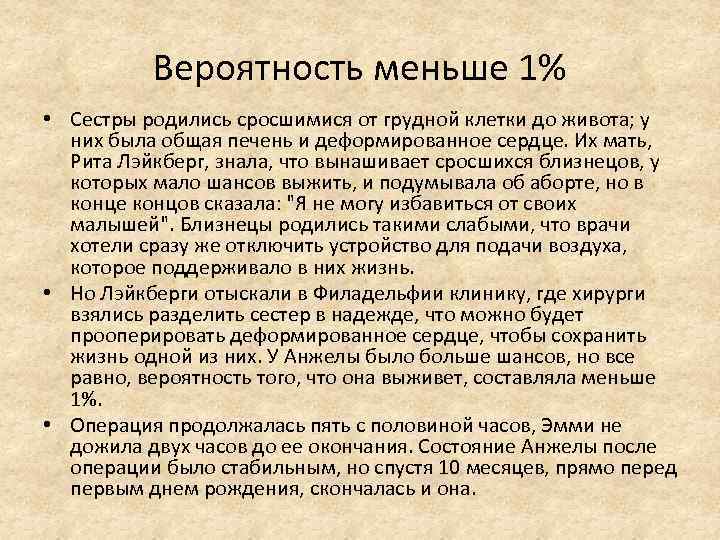 Вероятность меньше 1%

• Сестры родились сросшимися от грудной клетки до живота; у них была общая печень и деформированное сердце. Их мать, Рита Лэйкберг, знала, что вынашивает сросшихся близнецов, у которых мало шансов выжить, и подумывала об аборте, но в конце концов сказала: "Я не могу избавиться от своих малышей". Близнецы родились такими слабыми, что врачи хотели сразу же отключить устройство для подачи воздуха, которое поддерживало в них жизнь.

• Но Лэйкберги отыскали в Филадельфии клинику, где хирурги взялись разделить сестер в надежде, что можно будет прооперировать деформированное сердце, чтобы сохранить жизнь одной из них. У Анжелы было больше шансов, но все равно, вероятность того, что она выживет, составляла меньше 1%.

• Операция продолжалась пять с половиной часов, Эмми не дожила двух часов до ее окончания. Состояние Анжелы после операции было стабильным, но спустя 10 месяцев, прямо перед первым днем рождения, скончалась и она.